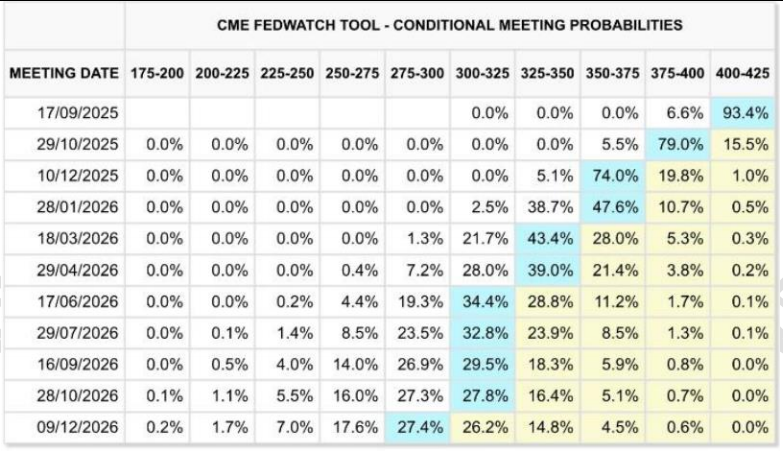 CME FEDWATCH TOOL - CONDITIONAL MEETING PROBABILITIES

| MEETING DATE | 175-200 | 200-225 | 225-250 | 250-275 | 275-300 | 300-325 | 325-350 | 350-375 | 375-400 | 400-425 |
|---|---|---|---|---|---|---|---|---|---|---|
| 17/09/2025 | | | | | | 0.0% | 0.0% | 0.0% | 6.6% | 93.4% |
| 29/10/2025 | 0.0% | 0.0% | 0.0% | 0.0% | 0.0% | 0.0% | 0.0% | 5.5% | 79.0% | 15.5% |
| 10/12/2025 | 0.0% | 0.0% | 0.0% | 0.0% | 0.0% | 0.0% | 5.1% | 74.0% | 19.8% | 1.0% |
| 28/01/2026 | 0.0% | 0.0% | 0.0% | 0.0% | 0.0% | 2.5% | 38.7% | 47.6% | 10.7% | 0.5% |
| 18/03/2026 | 0.0% | 0.0% | 0.0% | 0.0% | 1.3% | 21.7% | 43.4% | 28.0% | 5.3% | 0.3% |
| 29/04/2026 | 0.0% | 0.0% | 0.0% | 0.4% | 7.2% | 28.0% | 39.0% | 21.4% | 3.8% | 0.2% |
| 17/06/2026 | 0.0% | 0.0% | 0.2% | 4.4% | 19.3% | 34.4% | 28.8% | 11.2% | 1.7% | 0.1% |
| 29/07/2026 | 0.0% | 0.1% | 1.4% | 8.5% | 23.5% | 32.8% | 23.9% | 8.5% | 1.3% | 0.1% |
| 16/09/2026 | 0.0% | 0.5% | 4.0% | 14.0% | 26.9% | 29.5% | 18.3% | 5.9% | 0.8% | 0.0% |
| 28/10/2026 | 0.1% | 1.1% | 5.5% | 16.0% | 27.3% | 27.8% | 16.4% | 5.1% | 0.7% | 0.0% |
| 09/12/2026 | 0.2% | 1.7% | 7.0% | 17.6% | 27.4% | 26.2% | 14.8% | 4.5% | 0.6% | 0.0% |